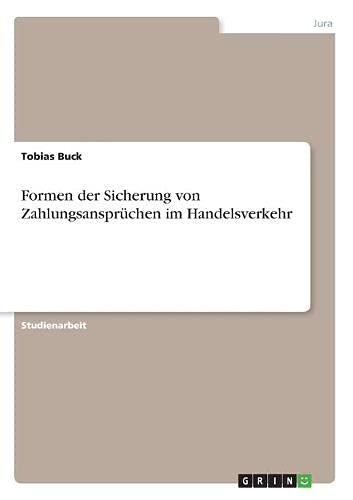 Jura

Tobias Buck

Formen der Sicherung von Zahlungsansprüchen im Handelsverkehr

Studienarbeit

GRIN